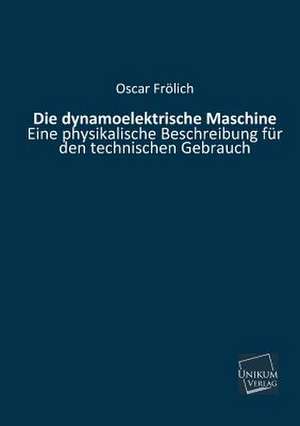 Oscar Frölich

Die dynamoelektrische Maschine
Eine physikalische Beschreibung für den technischen Gebrauch

UNIKUM
VERLAG